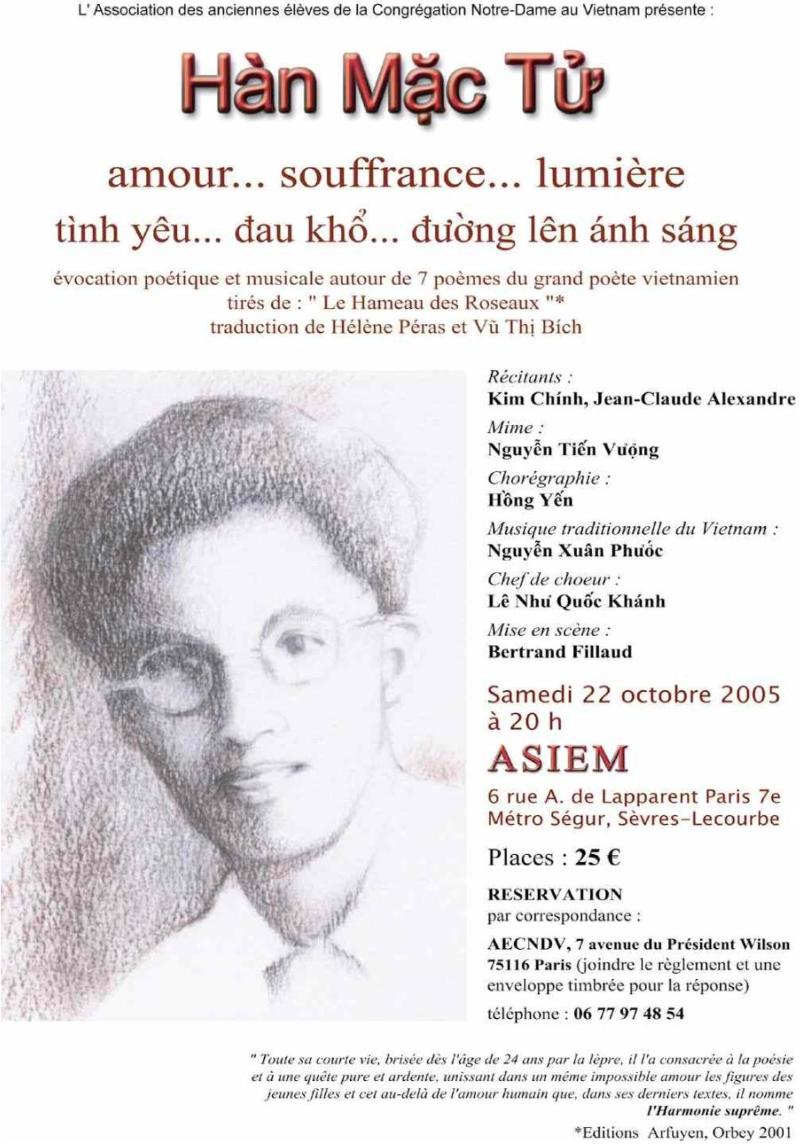 L' Association des anciennes élèves de la Congrégation Notre-Dame au Vietnam présente :

Hàn Mặc Tử

amour... souffrance... lumière

tình yêu... đau khổ... đường lên ánh sáng

évocation poétique et musicale autour de 7 poèmes du grand poète vietnamien tirés de : " Le Hameau des Roseaux "* traduction de Hélène Péras et Vũ Thị Bích

Récitants :
Kim Chính, Jean-Claude Alexandre

Mime :
Nguyễn Tiến Vượng

Chorégraphie :
Hồng Yến

Musique traditionnelle du Vietnam :
Nguyễn Xuân Phước

Chef de choeur :
Lê Như Quốc Khánh

Mise en scène :
Bertrand Fillaud

Samedi 22 octobre 2005
à 20 h

ASIEM

6 rue A. de Lapparent Paris 7e
Métro Ségur, Sèvres-Lecourbe

Places : 25 €

RESERVATION
par correspondance :

AECNDV, 7 avenue du Président Wilson 75116 Paris (joindre le règlement et une enveloppe timbrée pour la réponse)

téléphone : 06 77 97 48 54

" Toute sa courte vie, brisée dès l'âge de 24 ans par la lèpre, il l'a consacrée à la poésie et à une quête pure et ardente, unissant dans un même impossible amour les figures des jeunes filles et cet au-delà de l'amour humain que, dans ses derniers textes, il nomme l'Harmonie suprême. "

*Editions Arfuyen, Orbey 2001